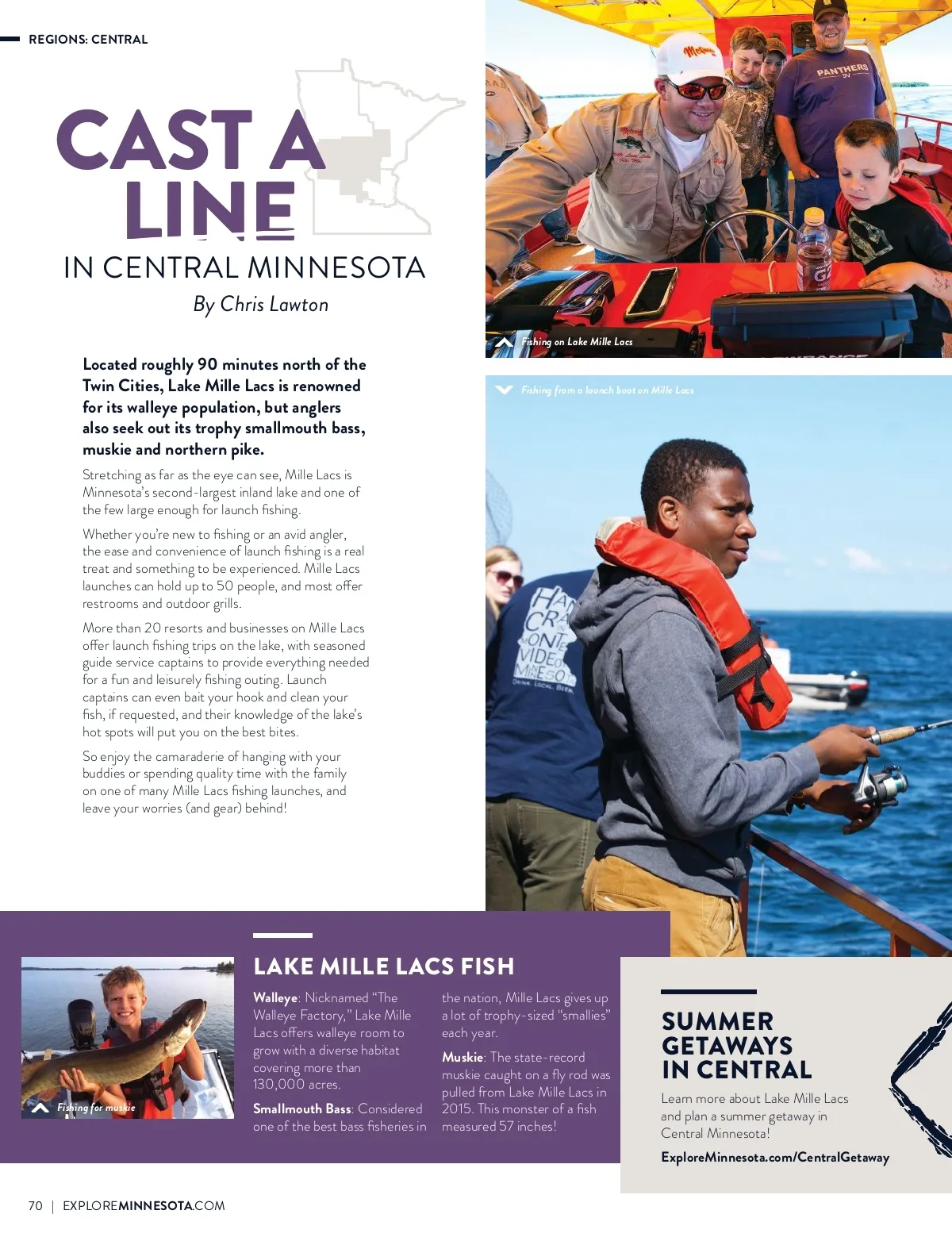 REGIONS: CENTRAL

CAST A LINE

IN CENTRAL MINNESOTA

By Chris Lawton

Located roughly 90 minutes north of the Twin Cities, Lake Mille Lacs is renowned for its walleye population, but anglers also seek out its trophy smallmouth bass, muskie and northern pike.

Stretching as far as the eye can see, Mille Lacs is Minnesota's second-largest inland lake and one of the few large enough for launch fishing.

Whether you're new to fishing or an avid angler, the ease and convenience of launch fishing is a real treat and something to be experienced. Mille Lacs launches can hold up to 50 people, and most offer restrooms and outdoor grills.

More than 20 resorts and businesses on Mille Lacs offer launch fishing trips on the lake, with seasoned guide service captains to provide everything needed for a fun and leisurely fishing outing. Launch captains can even bait your hook and clean your fish, if requested, and their knowledge of the lake's hot spots will put you on the best bites.

So enjoy the camaraderie of hanging with your buddies or spending quality time with the family on one of many Mille Lacs fishing launches, and leave your worries (and gear) behind!

Fishing on Lake Mille Lacs

Fishing from a launch boat on Mille Lacs

Fishing for muskie

LAKE MILLE LACS FISH

Walleye: Nicknamed "The Walleye Factory," Lake Mille Lacs offers walleye room to grow with a diverse habitat covering more than 130,000 acres.

Smallmouth Bass: Considered one of the best bass fisheries in the nation, Mille Lacs gives up a lot of trophy-sized "smallies" each year.

Muskie: The state-record muskie caught on a fly rod was pulled from Lake Mille Lacs in 2015. This monster of a fish measured 57 inches!

SUMMER GETAWAYS IN CENTRAL

Learn more about Lake Mille Lacs and plan a summer getaway in Central Minnesota!

ExploreMinnesota.com/CentralGetaway

70 | EXPLOREMINNESOTA.COM